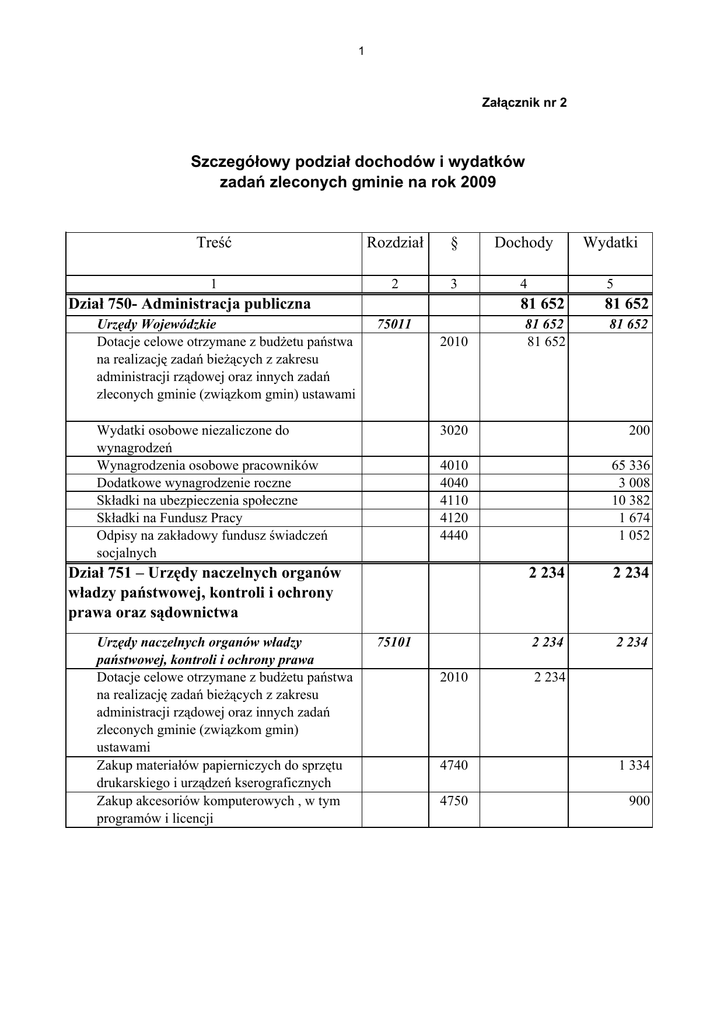 1

Załącznik nr 2

Szczegółowy podział dochodów i wydatków zadań zleconych gminie na rok 2009

| Treść | Rozdział | § | Dochody | Wydatki |
|---|---|---|---|---|
| 1 | 2 | 3 | 4 | 5 |
| Dział 750- Administracja publiczna | | | 81 652 | 81 652 |
| Urzędy Wojewódzkie | 75011 | | 81 652 | 81 652 |
| Dotacje celowe otrzymane z budżetu państwa na realizację zadań bieżących z zakresu administracji rządowej oraz innych zadań zleconych gminie (związkom gmin) ustawami | | 2010 | 81 652 | |
| Wydatki osobowe niezaliczone do wynagrodzeń | | 3020 | | 200 |
| Wynagrodzenia osobowe pracowników | | 4010 | | 65 336 |
| Dodatkowe wynagrodzenie roczne | | 4040 | | 3 008 |
| Składki na ubezpieczenia społeczne | | 4110 | | 10 382 |
| Składki na Fundusz Pracy | | 4120 | | 1 674 |
| Odpisy na zakładowy fundusz świadczeń socjalnych | | 4440 | | 1 052 |
| Dział 751 – Urzędy naczelnych organów władzy państwowej, kontroli i ochrony prawa oraz sądownictwa | | | 2 234 | 2 234 |
| Urzędy naczelnych organów władzy państwowej, kontroli i ochrony prawa | 75101 | | 2 234 | 2 234 |
| Dotacje celowe otrzymane z budżetu państwa na realizację zadań bieżących z zakresu administracji rządowej oraz innych zadań zleconych gminie (związkom gmin) ustawami | | 2010 | 2 234 | |
| Zakup materiałów papierniczych do sprzętu drukarskiego i urządzeń kserograficznych | | 4740 | | 1 334 |
| Zakup akcesoriów komputerowych , w tym programów i licencji | | 4750 | | 900 |